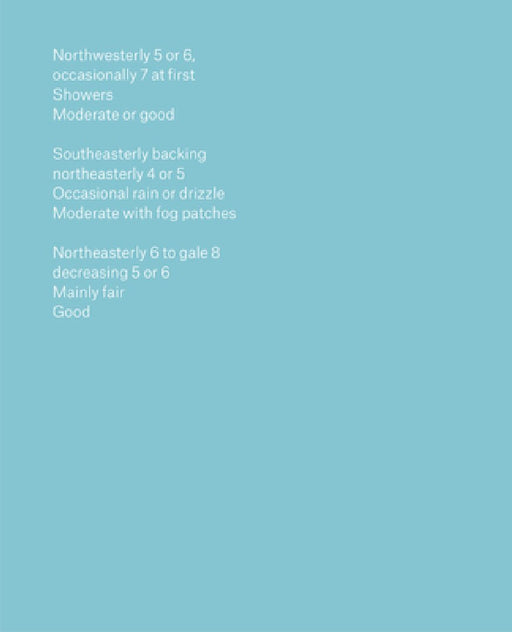 Northwesterly 5 or 6,
occasionally 7 at first
Showers
Moderate or good

Southeasterly backing
northeasterly 4 or 5
Occasional rain or drizzle
Moderate with fog patches

Northeasterly 6 to gale 8
decreasing 5 or 6
Mainly fair
Good